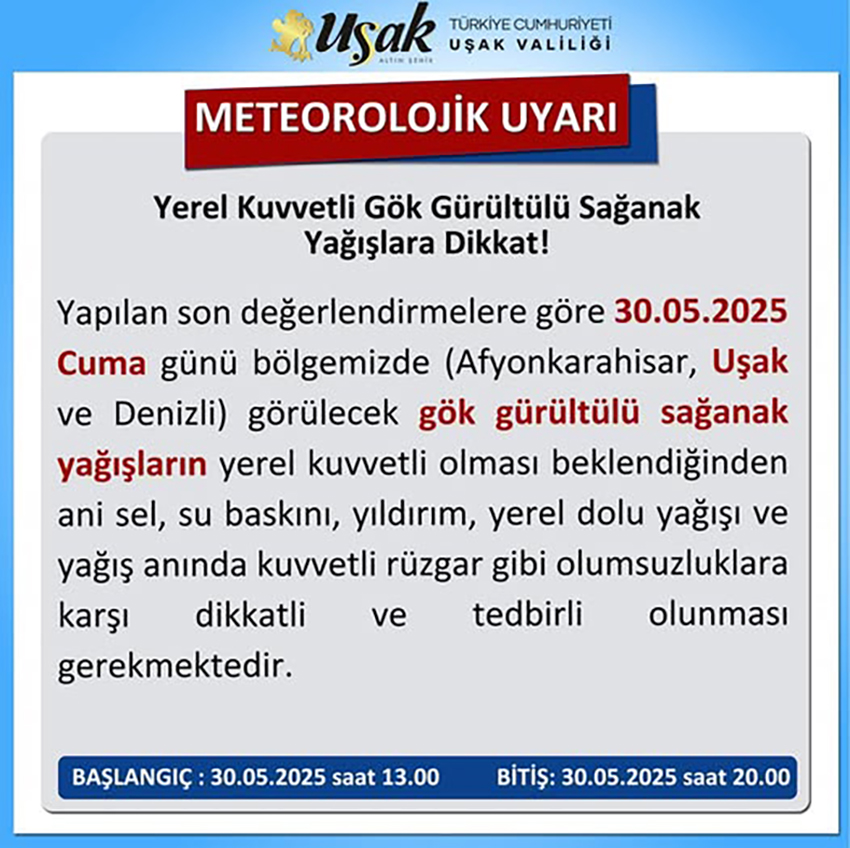 Uşak
ALTIN ŞEHİR
TÜRKİYE CUMHURİYETİ
UŞAK VALİLİĞİ

METEOROLOJİK UYARI

Yerel Kuvvetli Gök Gürültülü Sağanak Yağışlara Dikkat!

Yapılan son değerlendirmelere göre 30.05.2025 Cuma günü bölgemizde (Afyonkarahisar, Uşak ve Denizli) görülecek gök gürültülü sağanak yağışların yerel kuvvetli olması beklendiğinden ani sel, su baskını, yıldırım, yerel dolu yağışı ve yağış anında kuvvetli rüzgar gibi olumsuzluklara karşı dikkatli ve tedbirli olunması gerekmektedir.

BAŞLANGIÇ : 30.05.2025 saat 13.00 BİTİŞ: 30.05.2025 saat 20.00